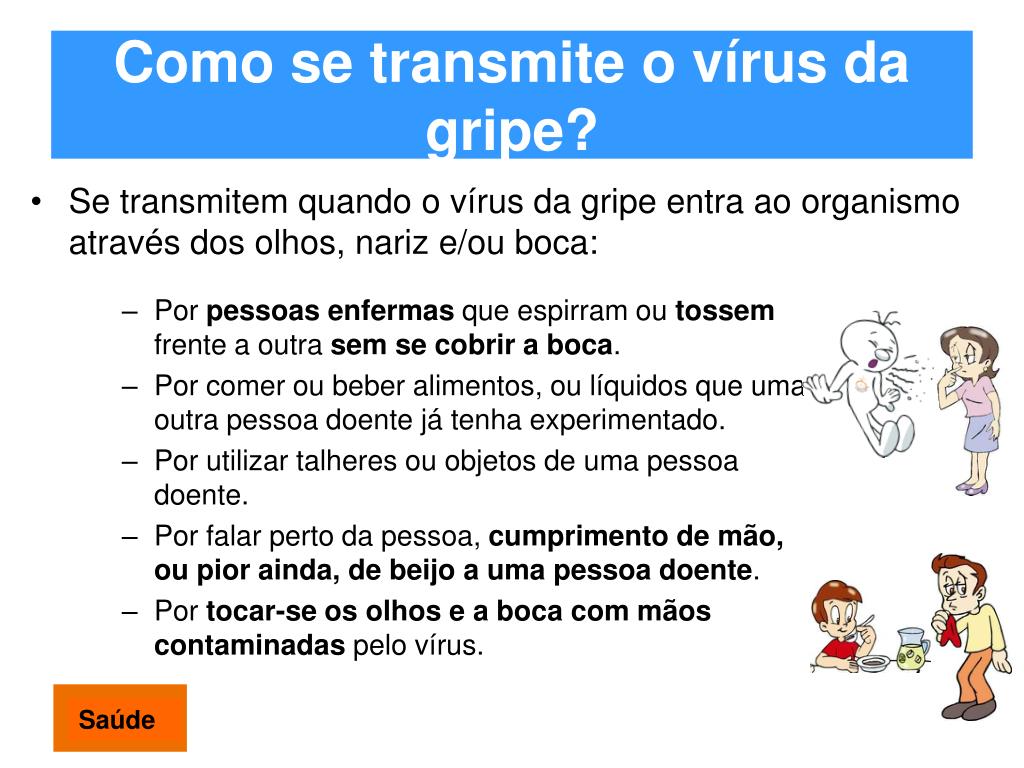 Como se transmite o vírus da gripe?

• Se transmitem quando o vírus da gripe entra ao organismo através dos olhos, nariz e/ou boca:

– Por pessoas enfermas que espirram ou tossem frente a outra sem se cobrir a boca.
– Por comer ou beber alimentos, ou líquidos que uma outra pessoa doente já tenha experimentado.
– Por utilizar talheres ou objetos de uma pessoa doente.
– Por falar perto da pessoa, cumprimento de mão, ou pior ainda, de beijo a uma pessoa doente.
– Por tocar-se os olhos e a boca com mãos contaminadas pelo vírus.

Saúde